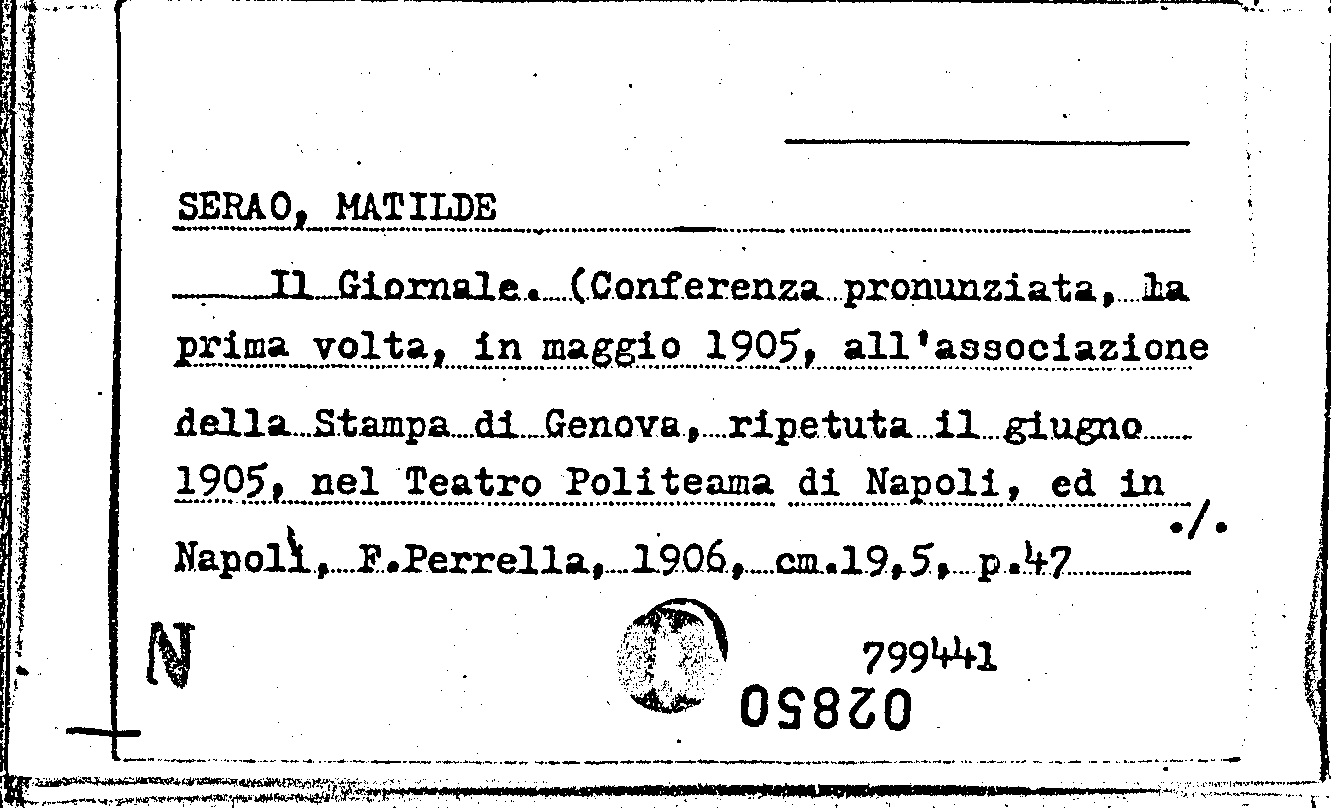 SERAO, MATILDE

Il Giornale. (Conferenza pronunziata, la prima volta, in maggio 1905, all'associazione della Stampa di Genova, ripetuta il giugno 1905, nel Teatro Politeama di Napoli, ed in ./.

Napoli, F.Perrella, 1906, cm.19,5, p.47

N

799441

02850